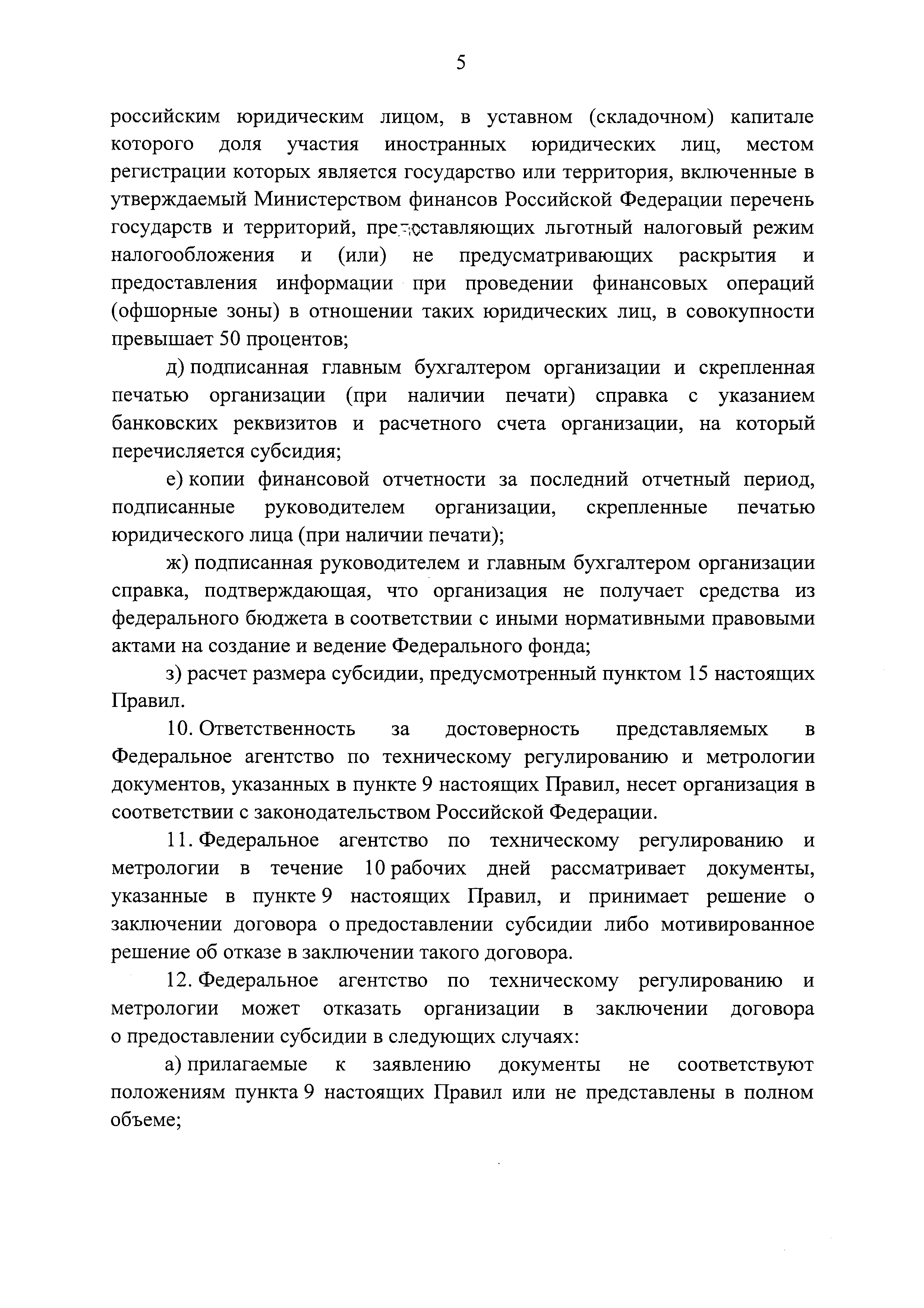 5

российским юридическим лицом, в уставном (складочном) капитале которого доля участия иностранных юридических лиц, местом регистрации которых является государство или территория, включенные в утверждаемый Министерством финансов Российской Федерации перечень государств и территорий, предоставляющих льготный налоговый режим налогообложения и (или) не предусматривающих раскрытия и предоставления информации при проведении финансовых операций (офшорные зоны) в отношении таких юридических лиц, в совокупности превышает 50 процентов;

д) подписанная главным бухгалтером организации и скрепленная печатью организации (при наличии печати) справка с указанием банковских реквизитов и расчетного счета организации, на который перечисляется субсидия;

е) копии финансовой отчетности за последний отчетный период, подписанные руководителем организации, скрепленные печатью юридического лица (при наличии печати);

ж) подписанная руководителем и главным бухгалтером организации справка, подтверждающая, что организация не получает средства из федерального бюджета в соответствии с иными нормативными правовыми актами на создание и ведение Федерального фонда;

з) расчет размера субсидии, предусмотренный пунктом 15 настоящих Правил.

10. Ответственность за достоверность представляемых в Федеральное агентство по техническому регулированию и метрологии документов, указанных в пункте 9 настоящих Правил, несет организация в соответствии с законодательством Российской Федерации.

11. Федеральное агентство по техническому регулированию и метрологии в течение 10 рабочих дней рассматривает документы, указанные в пункте 9 настоящих Правил, и принимает решение о заключении договора о предоставлении субсидии либо мотивированное решение об отказе в заключении такого договора.

12. Федеральное агентство по техническому регулированию и метрологии может отказать организации в заключении договора о предоставлении субсидии в следующих случаях:

а) прилагаемые к заявлению документы не соответствуют положениям пункта 9 настоящих Правил или не представлены в полном объеме;